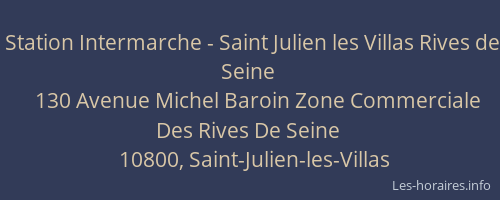 Station Intermarche - Saint Julien les Villas Rives de Seine

130 Avenue Michel Baroin Zone Commerciale Des Rives De Seine

10800, Saint-Julien-les-Villas

Les-horaires.info